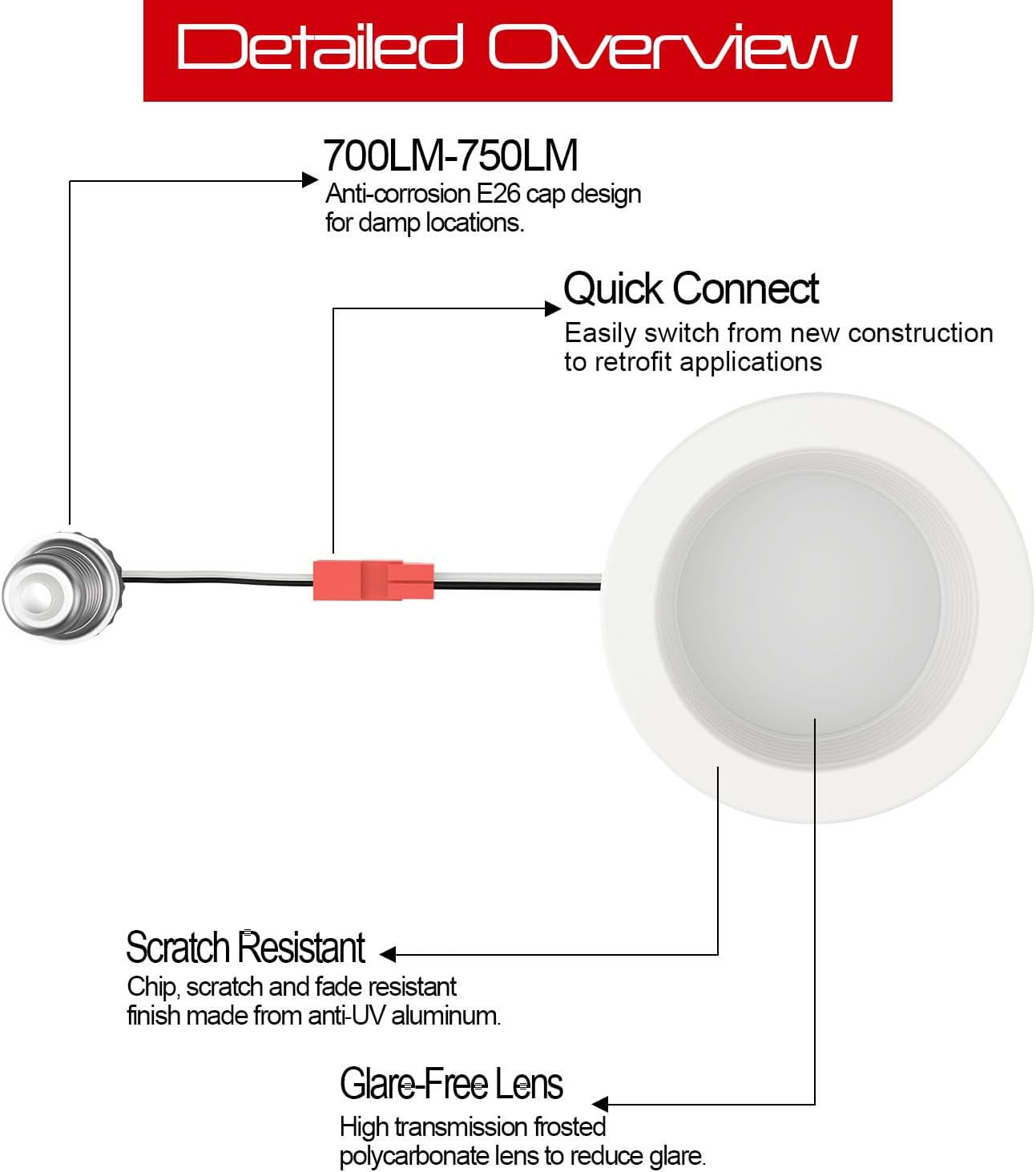 Detailed Overview

700LM-750LM
Anti-corrosion E26 cap design for damp locations.

Quick Connect
Easily switch from new construction to retrofit applications

Scratch Resistant
Chip, scratch and fade resistant finish made from anti-UV aluminum.

Glare-Free Lens
High transmission frosted polycarbonate lens to reduce glare.